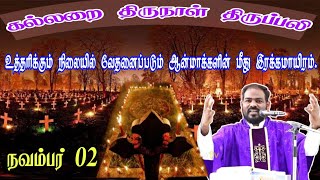 கல்லறை திருநாள் திருப்பலி

உத்தரிக்கும் நிலையில் வேதனைப்படும் ஆன்மாக்களின் மீது இரக்கமாயிரம்.

நவம்பர் 02